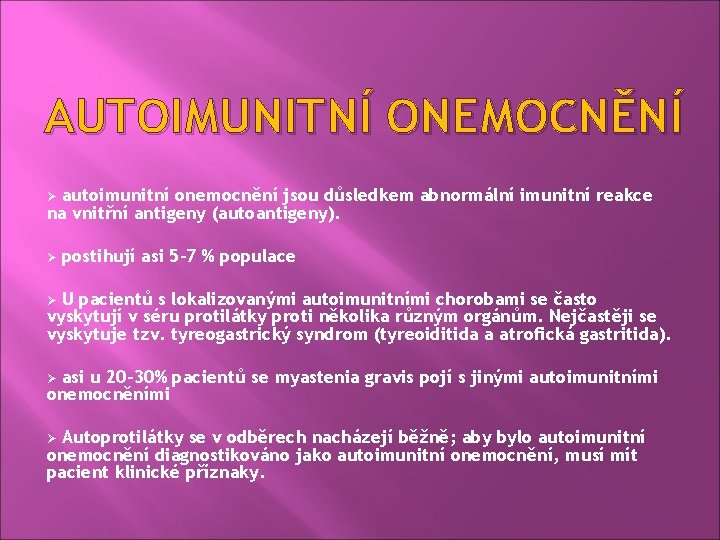 AUTOIMUNITNÍ ONEMOCNĚNÍ

➢ autoimunitní onemocnění jsou důsledkem abnormální imunitní reakce na vnitřní antigeny (autoantigeny).

➢ postihují asi 5-7 % populace

➢ U pacientů s lokalizovanými autoimunitními chorobami se často vyskytují v séru protilátky proti několika různým orgánům. Nejčastěji se vyskytuje tzv. tyreogastrický syndrom (tyreoiditida a atrofická gastritida).

➢ asi u 20-30% pacientů se myastenia gravis pojí s jinými autoimunitními onemocněními

➢ Autoprotilátky se v odběrech nacházejí běžně; aby bylo autoimunitní onemocnění diagnostikováno jako autoimunitní onemocnění, musí mít pacient klinické příznaky.